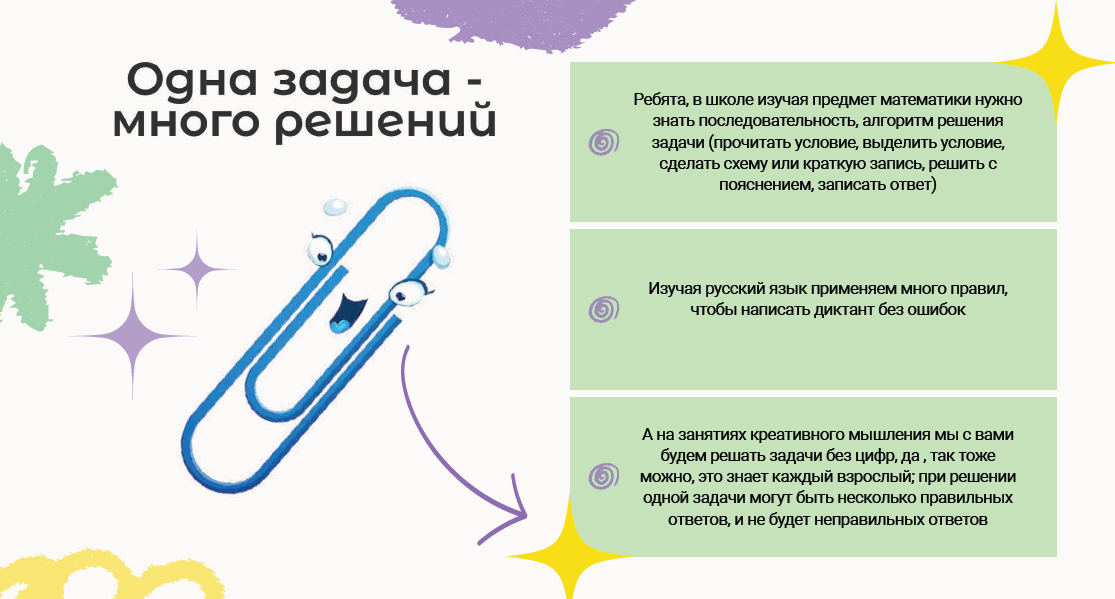 Одна задача - много решений

Ребята, в школе изучая предмет математики нужно знать последовательность, алгоритм решения задачи (прочитать условие, выделить условие, сделать схему или краткую запись, решить с пояснением, записать ответ)

Изучая русский язык применяем много правил, чтобы написать диктант без ошибок

А на занятиях креативного мышления мы с вами будем решать задачи без цифр, да , так тоже можно, это знает каждый взрослый; при решении одной задачи могут быть несколько правильных ответов, и не будет неправильных ответов